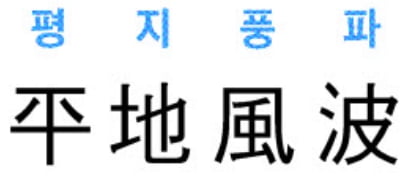 평 지 풍 파

平地風波